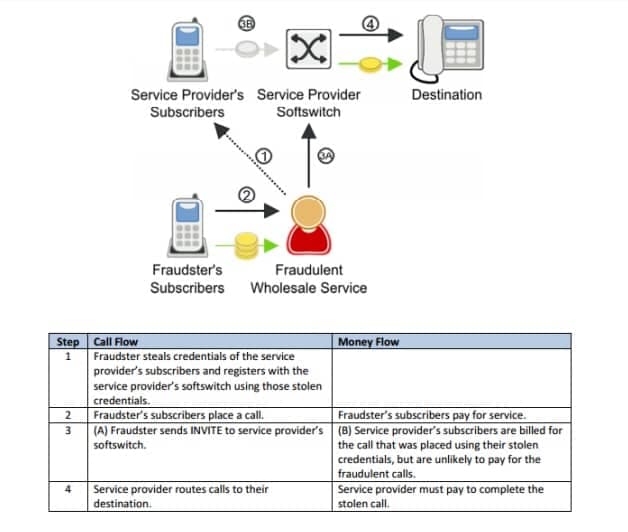 3B

4

Service Provider's Subscribers

Service Provider Softswitch

Destination

1

3A

2

Fraudster's Subscribers

Fraudulent Wholesale Service

| Step | Call Flow | Money Flow |
|---|---|---|
| 1 | Fraudster steals credentials of the service provider's subscribers and registers with the service provider's softswitch using those stolen credentials. | |
| 2 | Fraudster's subscribers place a call. | Fraudster's subscribers pay for service. |
| 3 | (A) Fraudster sends INVITE to service provider's softswitch. | (B) Service provider's subscribers are billed for the call that was placed using their stolen credentials, but are unlikely to pay for the fraudulent calls. |
| 4 | Service provider routes calls to their destination. | Service provider must pay to complete the stolen call. |